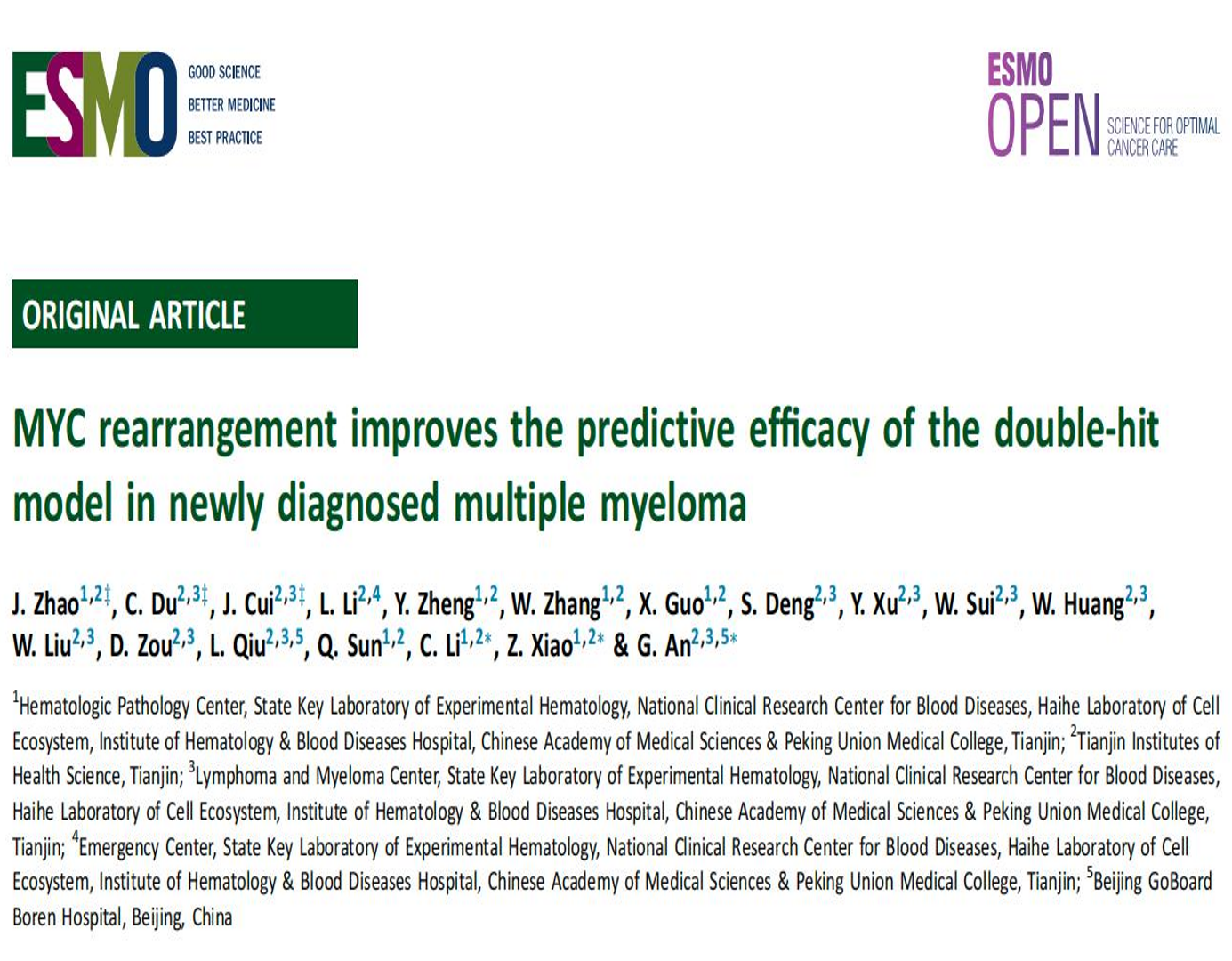 ESMO GOOD SCIENCE
BETTER MEDICINE
BEST PRACTICE

ESMO
OPEN SCIENCE FOR OPTIMAL
CANCER CARE

ORIGINAL ARTICLE

MYC rearrangement improves the predictive efficacy of the double-hit model in newly diagnosed multiple myeloma

J. Zhao$^{1,2‡}$, C. Du$^{2,3‡}$, J. Cui$^{2,3‡}$, L. Li$^{2,4}$, Y. Zheng$^{1,2}$, W. Zhang$^{1,2}$, X. Guo$^{1,2}$, S. Deng$^{2,3}$, Y. Xu$^{2,3}$, W. Sui$^{2,3}$, W. Huang$^{2,3}$, W. Liu$^{2,3}$, D. Zou$^{2,3}$, L. Qiu$^{2,3,5}$, Q. Sun$^{1,2}$, C. Li$^{1,2*}$, Z. Xiao$^{1,2*}$ & G. An$^{2,3,5*}$

$^{1}$Hematologic Pathology Center, State Key Laboratory of Experimental Hematology, National Clinical Research Center for Blood Diseases, Haihe Laboratory of Cell Ecosystem, Institute of Hematology & Blood Diseases Hospital, Chinese Academy of Medical Sciences & Peking Union Medical College, Tianjin; $^{2}$Tianjin Institutes of Health Science, Tianjin; $^{3}$Lymphoma and Myeloma Center, State Key Laboratory of Experimental Hematology, National Clinical Research Center for Blood Diseases, Haihe Laboratory of Cell Ecosystem, Institute of Hematology & Blood Diseases Hospital, Chinese Academy of Medical Sciences & Peking Union Medical College, Tianjin; $^{4}$Emergency Center, State Key Laboratory of Experimental Hematology, National Clinical Research Center for Blood Diseases, Haihe Laboratory of Cell Ecosystem, Institute of Hematology & Blood Diseases Hospital, Chinese Academy of Medical Sciences & Peking Union Medical College, Tianjin; $^{5}$Beijing GoBoard Boren Hospital, Beijing, China